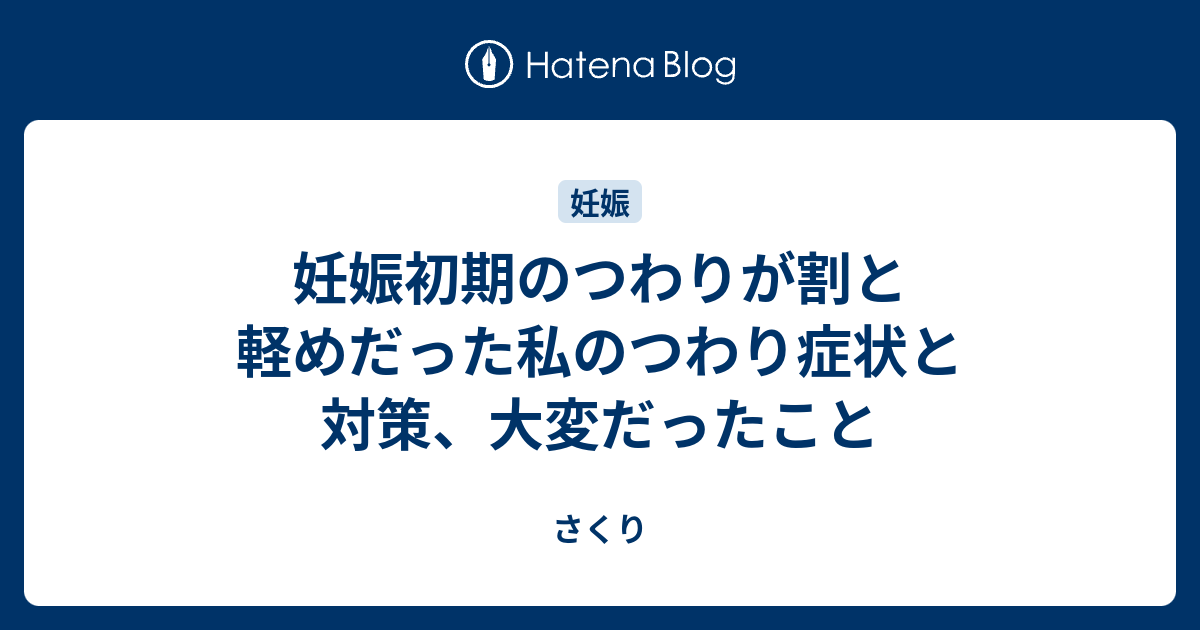 Hatena Blog

妊娠

妊娠初期のつわりが割と軽めだった私のつわり症状と対策、大変だったこと

さくり